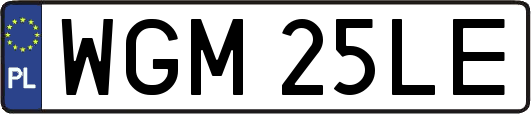 PL
WGM 25LE